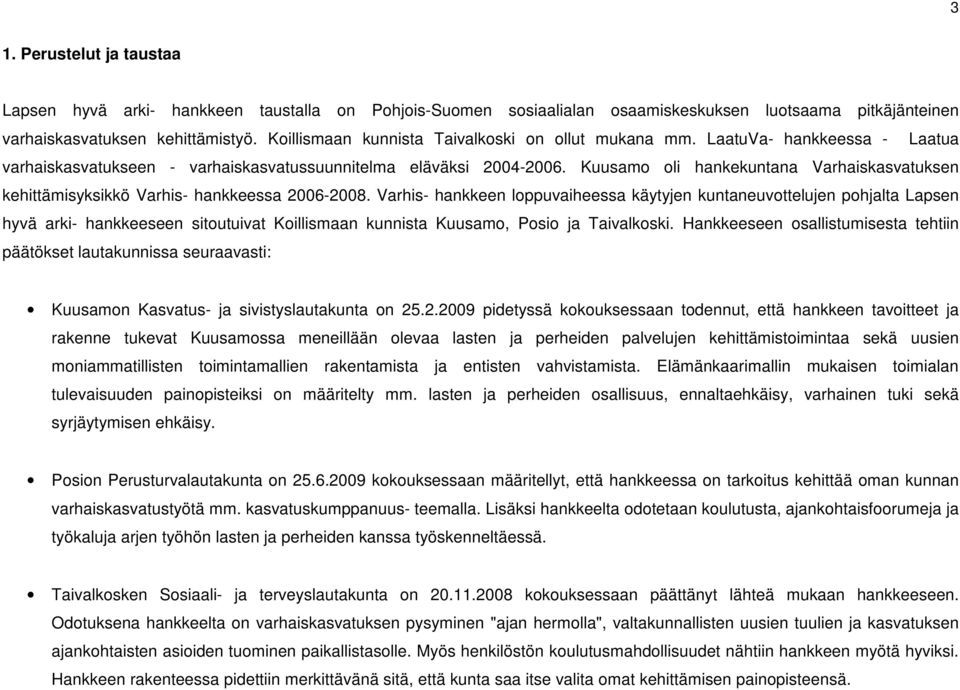 3

1. Perustelut ja taustaa

Lapsen hyvä arki- hankkeen taustalla on Pohjois-Suomen sosiaalialan osaamiskeskuksen luotsaama pitkäjänteinen varhaiskasvatuksen kehittämistyö. Koillismaan kunnista Taivalkoski on ollut mukana mm. LaatuVa- hankkeessa - Laatua varhaiskasvatukseen - varhaiskasvatussuunnitelma eläväksi 2004-2006. Kuusamo oli hankekuntana Varhaiskasvatuksen kehittämisyksikkö Varhis- hankkeessa 2006-2008. Varhis- hankkeen loppuvaiheessa käytyjen kuntaneuvottelujen pohjalta Lapsen hyvä arki- hankkeeseen sitoutuivat Koillismaan kunnista Kuusamo, Posio ja Taivalkoski. Hankkeeseen osallistumisesta tehtiin päätökset lautakunnissa seuraavasti:

• Kuusamon Kasvatus- ja sivistyslautakunta on 25.2.2009 pidetyssä kokouksessaan todennut, että hankkeen tavoitteet ja rakenne tukevat Kuusamossa meneillään olevaa lasten ja perheiden palvelujen kehittämistoimintaa sekä uusien moniammatillisten toimintamallien rakentamista ja entisten vahvistamista. Elämänkaarimallin mukaisen toimialan tulevaisuuden painopisteiksi on määritelty mm. lasten ja perheiden osallisuus, ennaltaehkäisy, varhainen tuki sekä syrjäytymisen ehkäisy.

• Posion Perusturvalautakunta on 25.6.2009 kokouksessaan määritellyt, että hankkeessa on tarkoitus kehittää oman kunnan varhaiskasvatustyötä mm. kasvatuskumppanuus- teemalla. Lisäksi hankkeelta odotetaan koulutusta, ajankohtaisfoorumeja ja työkaluja arjen työhön lasten ja perheiden kanssa työskenneltäessä.

• Taivalkosken Sosiaali- ja terveyslautakunta on 20.11.2008 kokouksessaan päättänyt lähteä mukaan hankkeeseen. Odotuksena hankkeelta on varhaiskasvatuksen pysyminen "ajan hermolla", valtakunnallisten uusien tuulien ja kasvatuksen ajankohtaisten asioiden tuominen paikallistasolle. Myös henkilöstön koulutusmahdollisuudet nähtiin hankkeen myötä hyviksi. Hankkeen rakenteessa pidettiin merkittävänä sitä, että kunta saa itse valita omat kehittämisen painopisteensä.